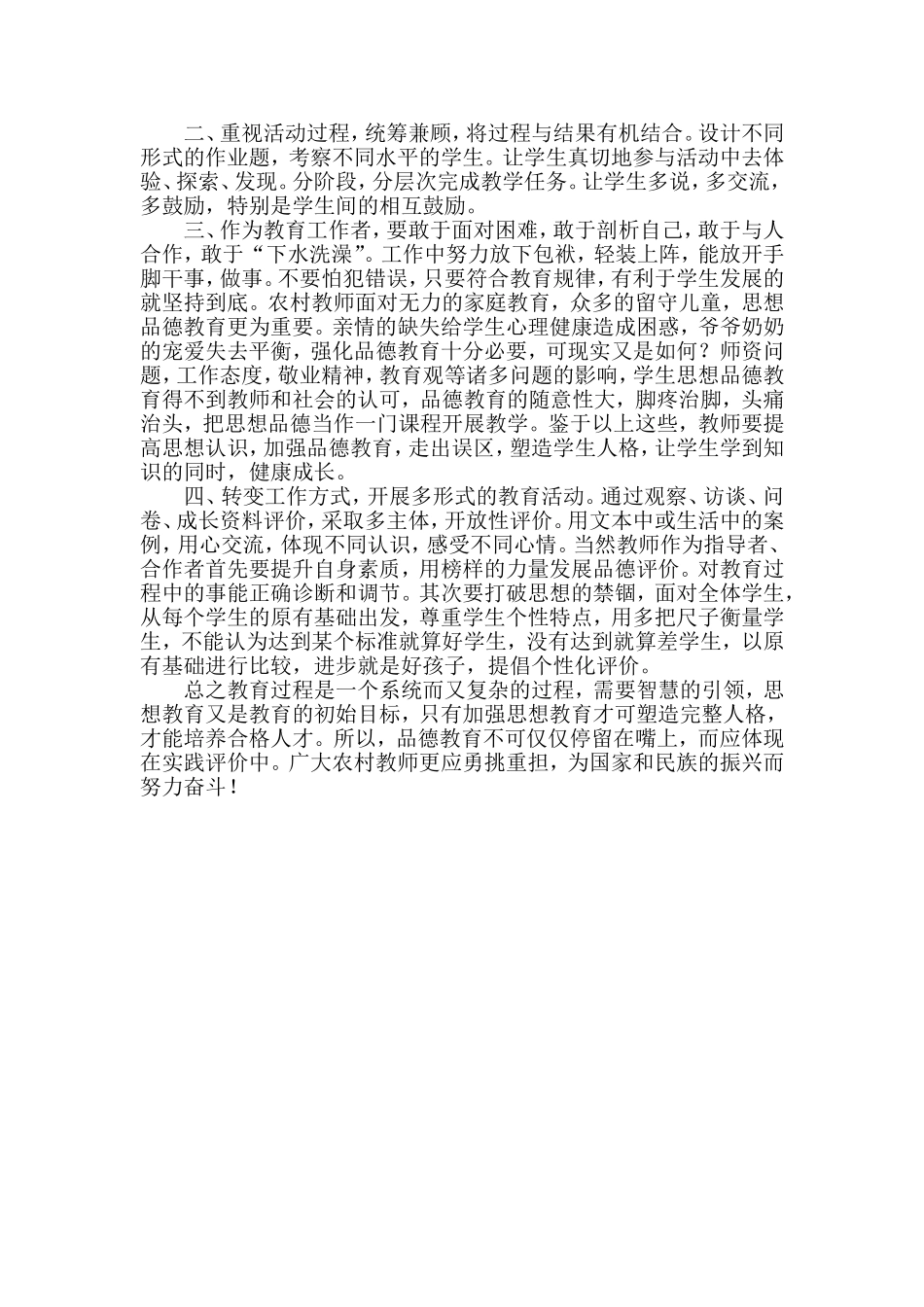 二、重视活动过程，统筹兼顾，将过程与结果有机结合。设计不同形式的作业题，考察不同水平的学生。让学生真切地参与活动中去体验、探索、发现。分阶段，分层次完成教学任务。让学生多说，多交流，多鼓励，特别是学生间的相互鼓励。

三、作为教育工作者，要敢于面对困难，敢于剖析自己，敢于与人合作，敢于“下水洗澡”。工作中努力放下包袱，轻装上阵，能放开手脚干事，做事。不要怕犯错误，只要符合教育规律，有利于学生发展的就坚持到底。农村教师面对无力的家庭教育，众多的留守儿童，思想品德教育更为重要。亲情的缺失给学生心理健康造成困惑，爷爷奶奶的宠爱失去平衡，强化品德教育十分必要，可现实又是如何？师资问题，工作态度，敬业精神，教育观等诸多问题的影响，学生思想品德教育得不到教师和社会的认可，品德教育的随意性大，脚疼治脚，头痛治头，把思想品德当作一门课程开展教学。鉴于以上这些，教师要提高思想认识，加强品德教育，走出误区，塑造学生人格，让学生学到知识的同时，健康成长。

四、转变工作方式，开展多形式的教育活动。通过观察、访谈、问卷、成长资料评价，采取多主体，开放性评价。用文本中或生活中的案例，用心交流，体现不同认识，感受不同心情。当然教师作为指导者、合作者首先要提升自身素质，用榜样的力量发展品德评价。对教育过程中的事能正确诊断和调节。其次要打破思想的禁锢，面对全体学生，从每个学生的原有基础出发，尊重学生个性特点，用多把尺子衡量学生，不能认为达到某个标准就算好学生，没有达到就算差学生，以原有基础进行比较，进步就是好孩子，提倡个性化评价。

总之教育过程是一个系统而又复杂的过程，需要智慧的引领，思想教育又是教育的初始目标，只有加强思想教育才可塑造完整人格，才能培养合格人才。所以，品德教育不可仅仅停留在嘴上，而应体现在实践评价中。广大农村教师更应勇挑重担，为国家和民族的振兴而努力奋斗！